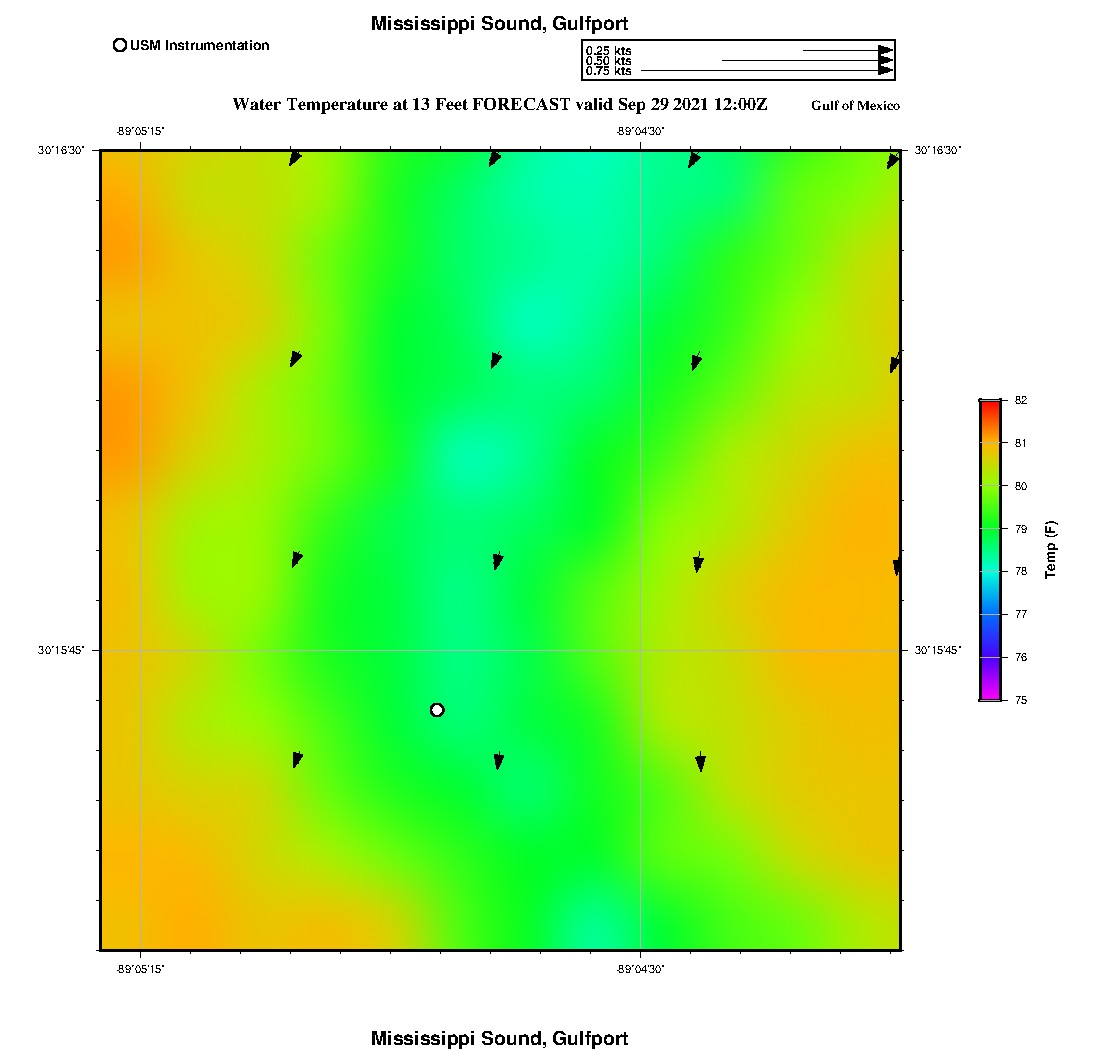 Mississippi Sound, Gulfport

USM Instrumentation

0.25 kts
0.50 kts
0.75 kts

Water Temperature at 13 Feet FORECAST valid Sep 29 2021 12:00Z

Gulf of Mexico

-89°05'15"
-89°04'30"

30°16'30"
30°16'30"

30°15'45"
30°15'45"

-89°05'15"
-89°04'30"

82
81
80
79
78
77
76
75
Temp (F)

Mississippi Sound, Gulfport